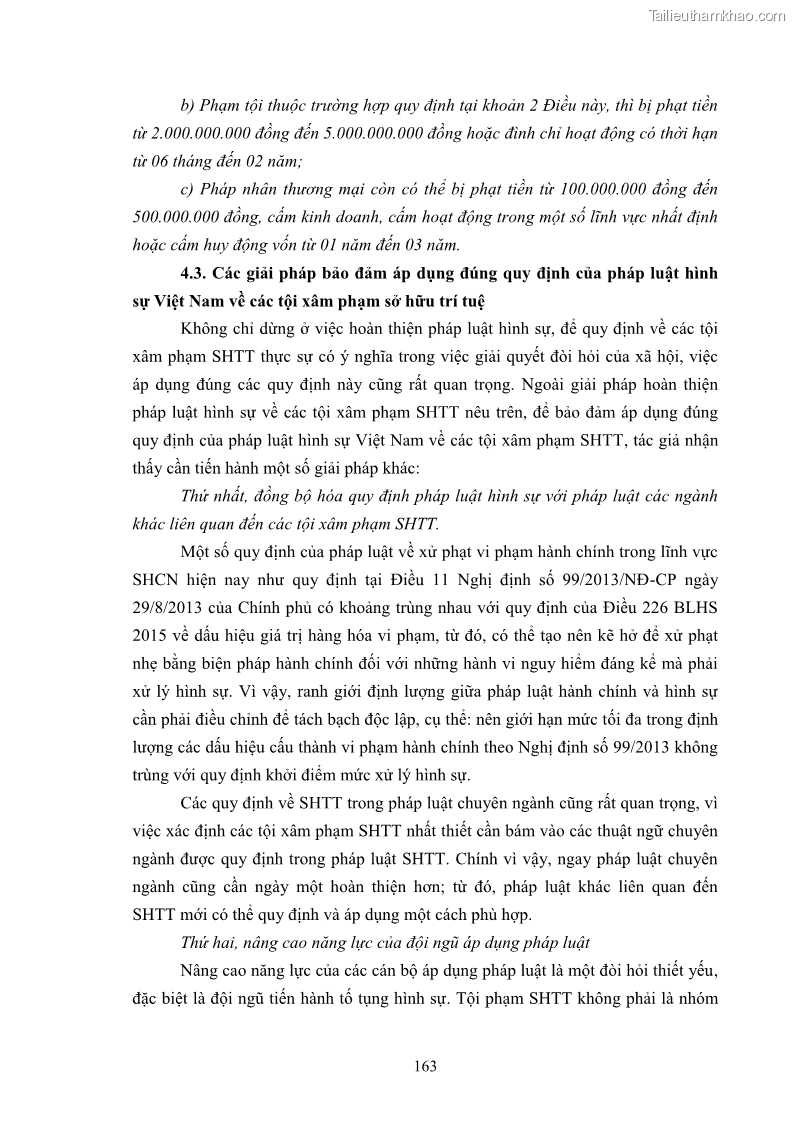 Tailieuthamkhao.com

b) Phạm tội thuộc trường hợp quy định tại khoản 2 Điều này, thì bị phạt tiền từ 2.000.000.000 đồng đến 5.000.000.000 đồng hoặc đình chỉ hoạt động có thời hạn từ 06 tháng đến 02 năm;

c) Pháp nhân thương mại còn có thể bị phạt tiền từ 100.000.000 đồng đến 500.000.000 đồng, cấm kinh doanh, cấm hoạt động trong một số lĩnh vực nhất định hoặc cấm huy động vốn từ 01 năm đến 03 năm.

4.3. Các giải pháp bảo đảm áp dụng đúng quy định của pháp luật hình sự Việt Nam về các tội xâm phạm sở hữu trí tuệ

Không chỉ dừng ở việc hoàn thiện pháp luật hình sự, để quy định về các tội xâm phạm SHTT thực sự có ý nghĩa trong việc giải quyết đòi hỏi của xã hội, việc áp dụng đúng các quy định này cũng rất quan trọng. Ngoài giải pháp hoàn thiện pháp luật hình sự về các tội xâm phạm SHTT nêu trên, để bảo đảm áp dụng đúng quy định của pháp luật hình sự Việt Nam về các tội xâm phạm SHTT, tác giả nhận thấy cần tiến hành một số giải pháp khác:

Thứ nhất, đồng bộ hóa quy định pháp luật hình sự với pháp luật các ngành khác liên quan đến các tội xâm phạm SHTT.

Một số quy định của pháp luật về xử phạt vi phạm hành chính trong lĩnh vực SHCN hiện nay như quy định tại Điều 11 Nghị định số 99/2013/NĐ-CP ngày 29/8/2013 của Chính phủ có khoảng trùng nhau với quy định của Điều 226 BLHS 2015 về dấu hiệu giá trị hàng hóa vi phạm, từ đó, có thể tạo nên kẽ hở để xử phạt nhẹ bằng biện pháp hành chính đối với những hành vi nguy hiểm đáng kể mà phải xử lý hình sự. Vì vậy, ranh giới định lượng giữa pháp luật hành chính và hình sự cần phải điều chỉnh để tách bạch độc lập, cụ thể: nên giới hạn mức tối đa trong định lượng các dấu hiệu cấu thành vi phạm hành chính theo Nghị định số 99/2013 không trùng với quy định khởi điểm mức xử lý hình sự.

Các quy định về SHTT trong pháp luật chuyên ngành cũng rất quan trọng, vì việc xác định các tội xâm phạm SHTT nhất thiết cần bám vào các thuật ngữ chuyên ngành được quy định trong pháp luật SHTT. Chính vì vậy, ngay pháp luật chuyên ngành cũng cần ngày một hoàn thiện hơn; từ đó, pháp luật khác liên quan đến SHTT mới có thể quy định và áp dụng một cách phù hợp.

Thứ hai, nâng cao năng lực của đội ngũ áp dụng pháp luật

Nâng cao năng lực của các cán bộ áp dụng pháp luật là một đòi hỏi thiết yếu, đặc biệt là đội ngũ tiến hành tố tụng hình sự. Tội phạm SHTT không phải là nhóm

163